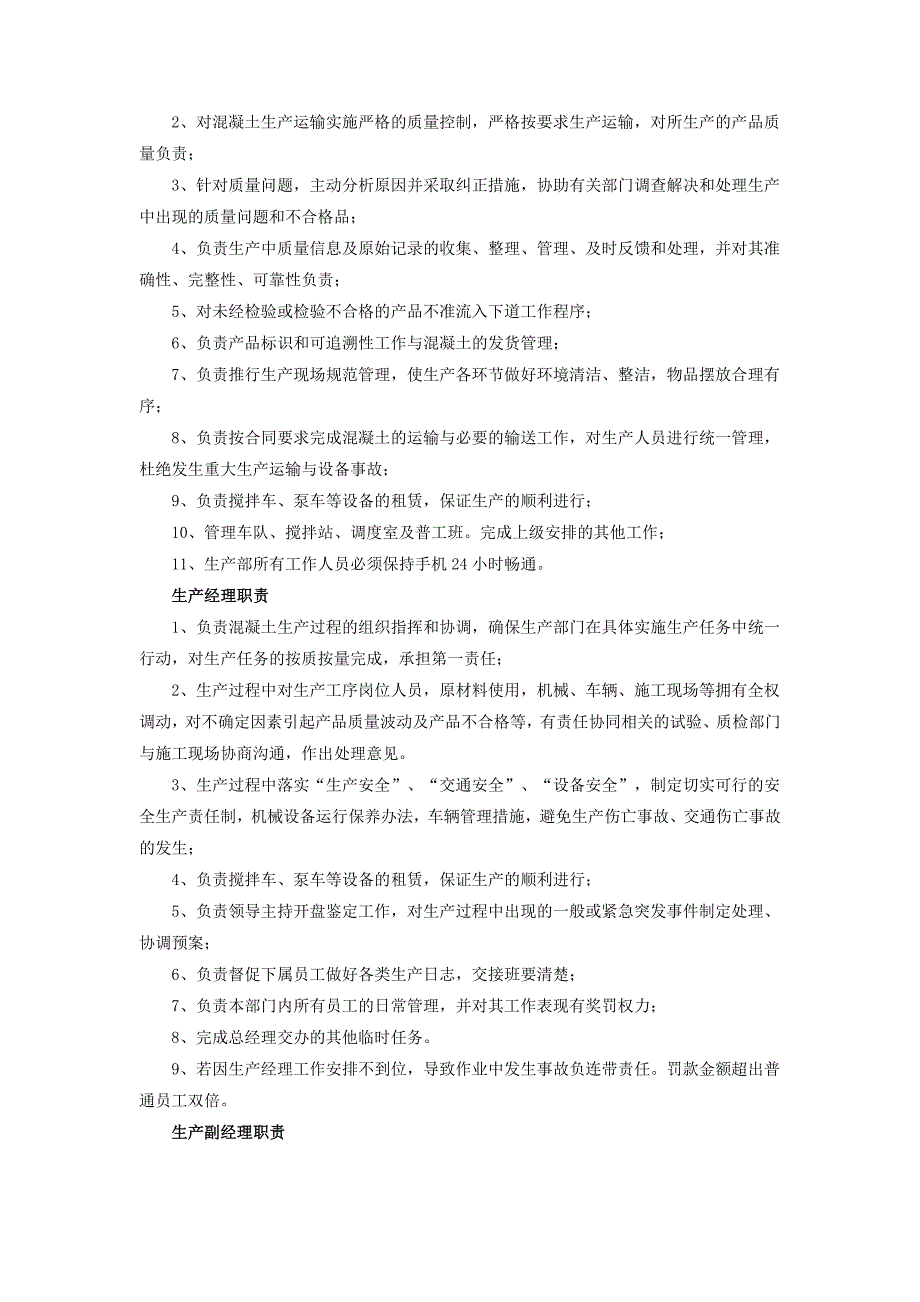 2、对混凝土生产运输实施严格的质量控制，严格按要求生产运输，对所生产的产品质量负责；

3、针对质量问题，主动分析原因并采取纠正措施，协助有关部门调查解决和处理生产中出现的质量问题和不合格品；

4、负责生产中质量信息及原始记录的收集、整理、管理、及时反馈和处理，并对其准确性、完整性、可靠性负责；

5、对未经检验或检验不合格的产品不准流入下道工作程序；

6、负责产品标识和可追溯性工作与混凝土的发货管理；

7、负责推行生产现场规范管理，使生产各环节做好环境清洁、整洁，物品摆放合理有序；

8、负责按合同要求完成混凝土的运输与必要的输送工作，对生产人员进行统一管理，杜绝发生重大生产运输与设备事故；

9、负责搅拌车、泵车等设备的租赁，保证生产的顺利进行；

10、管理车队、搅拌站、调度室及普工班。完成上级安排的其他工作；

11、生产部所有工作人员必须保持手机 24 小时畅通。

生产经理职责

1、负责混凝土生产过程的组织指挥和协调，确保生产部门在具体实施生产任务中统一行动，对生产任务的按质按量完成，承担第一责任；

2、生产过程中对生产工序岗位人员，原材料使用，机械、车辆、施工现场等拥有全权调动，对不确定因素引起产品质量波动及产品不合格等，有责任协同相关的试验、质检部门与施工现场协商沟通，作出处理意见。

3、生产过程中落实“生产安全”、“交通安全”、“设备安全”，制定切实可行的安全生产责任制，机械设备运行保养办法，车辆管理措施，避免生产伤亡事故、交通伤亡事故的发生；

4、负责搅拌车、泵车等设备的租赁，保证生产的顺利进行；

5、负责领导主持开盘鉴定工作，对生产过程中出现的一般或紧急突发事件制定处理、协调预案；

6、负责督促下属员工做好各类生产日志，交接班要清楚；

7、负责本部门内所有员工的日常管理，并对其工作表现有奖罚权力；

8、完成总经理交办的其他临时任务。

9、若因生产经理工作安排不到位，导致作业中发生事故负连带责任。罚款金额超出普通员工双倍。

生产副经理职责